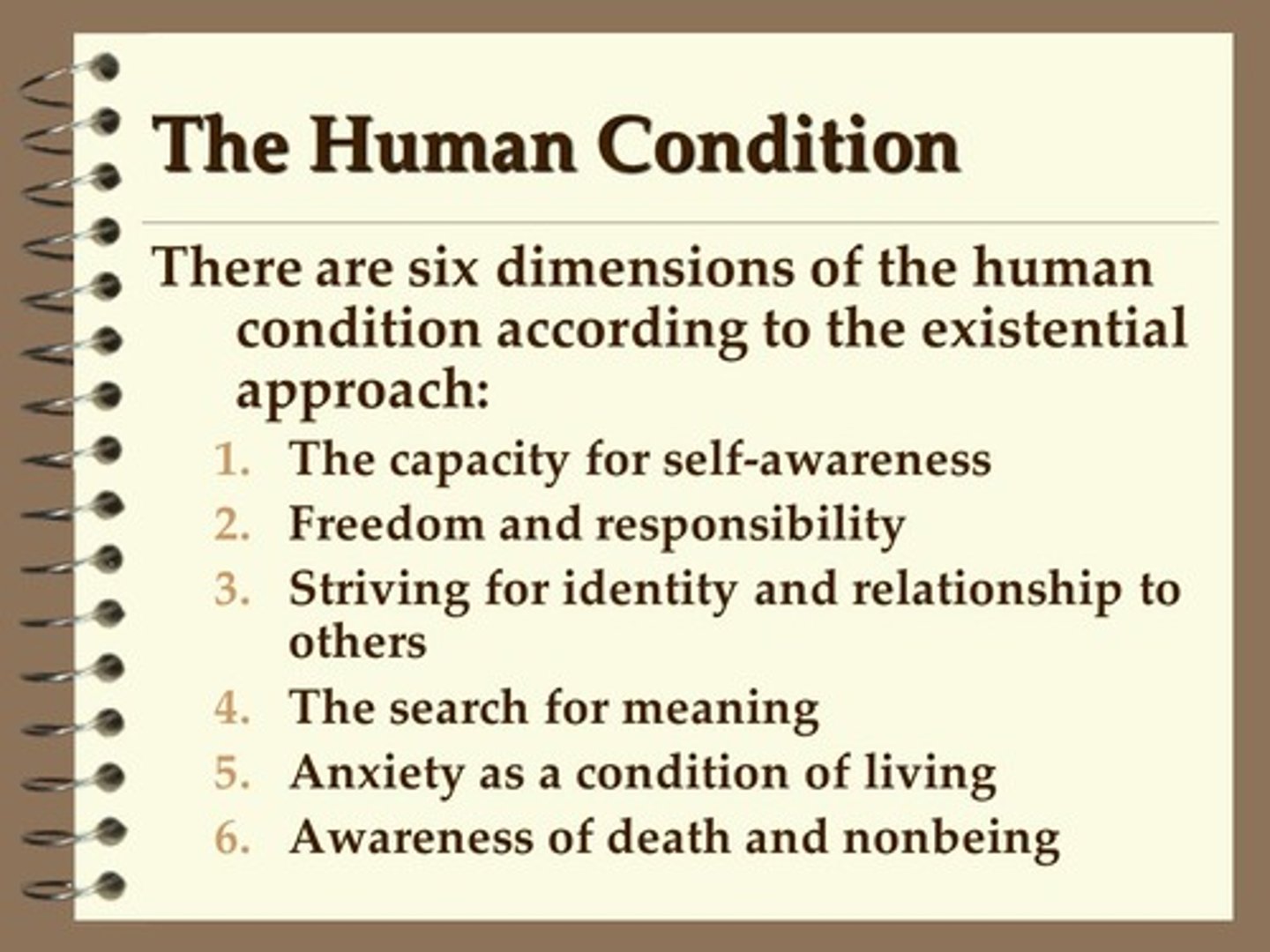 The Human Condition

There are six dimensions of the human condition according to the existential approach:

1. The capacity for self-awareness
2. Freedom and responsibility
3. Striving for identity and relationship to others
4. The search for meaning
5. Anxiety as a condition of living
6. Awareness of death and nonbeing